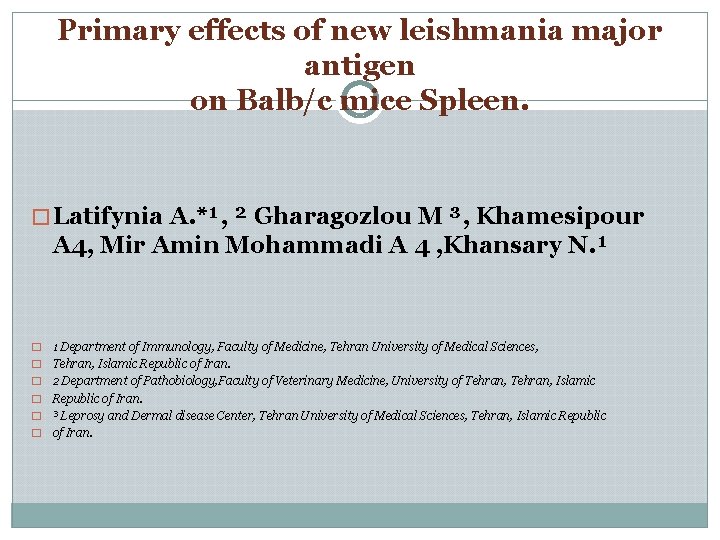 Primary effects of new leishmania major antigen
on Balb/c mice Spleen.

☐ Latifynia A.*$^{1}$, $^{2}$ Gharagozlou M $^{3}$, Khamesipour A4, Mir Amin Mohammadi A 4 ,Khansary N.$^{1}$

☐ 1 Department of Immunology, Faculty of Medicine, Tehran University of Medical Sciences,
☐ Tehran, Islamic Republic of Iran.
☐ 2 Department of Pathobiology,Faculty of Veterinary Medicine, University of Tehran, Tehran, Islamic
☐ Republic of Iran.
☐ $^{3}$ Leprosy and Dermal disease Center, Tehran University of Medical Sciences, Tehran, Islamic Republic
☐ of Iran.